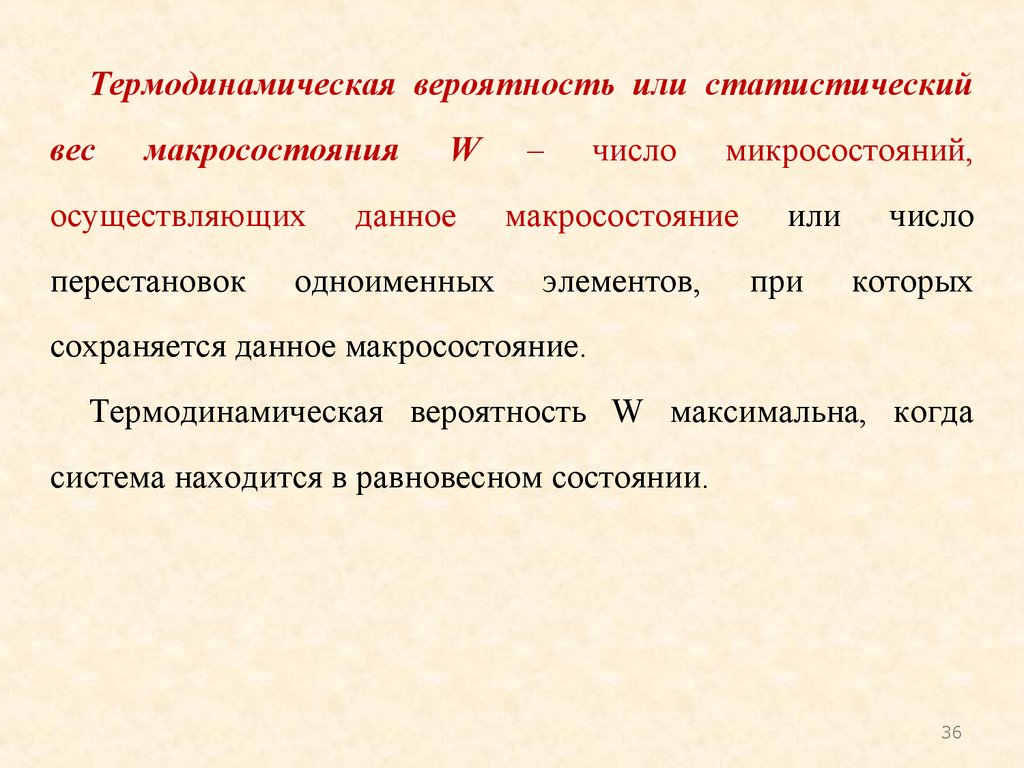 Термодинамическая вероятность или статистический вес макросостояния W – число микросостояний, осуществляющих данное макросостояние или число перестановок одноименных элементов, при которых сохраняется данное макросостояние.

Термодинамическая вероятность W максимальна, когда система находится в равновесном состоянии.

36